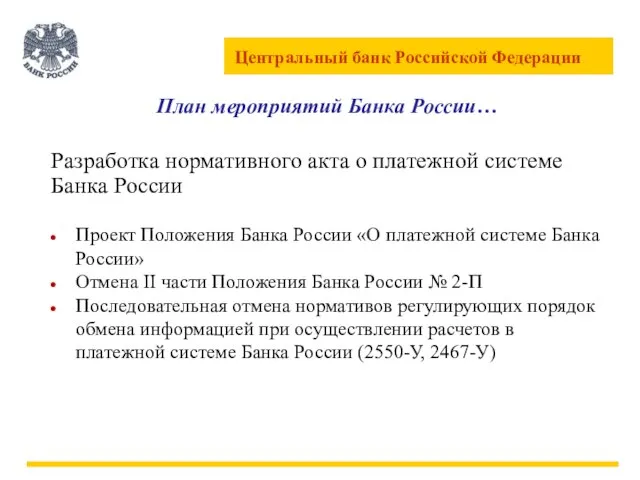 БАНК РОССИИ

Центральный банк Российской Федерации

План мероприятий Банка России…

Разработка нормативного акта о платежной системе Банка России

- Проект Положения Банка России «О платежной системе Банка России»
- Отмена II части Положения Банка России № 2-П
- Последовательная отмена нормативов регулирующих порядок обмена информацией при осуществлении расчетов в платежной системе Банка России (2550-У, 2467-У)